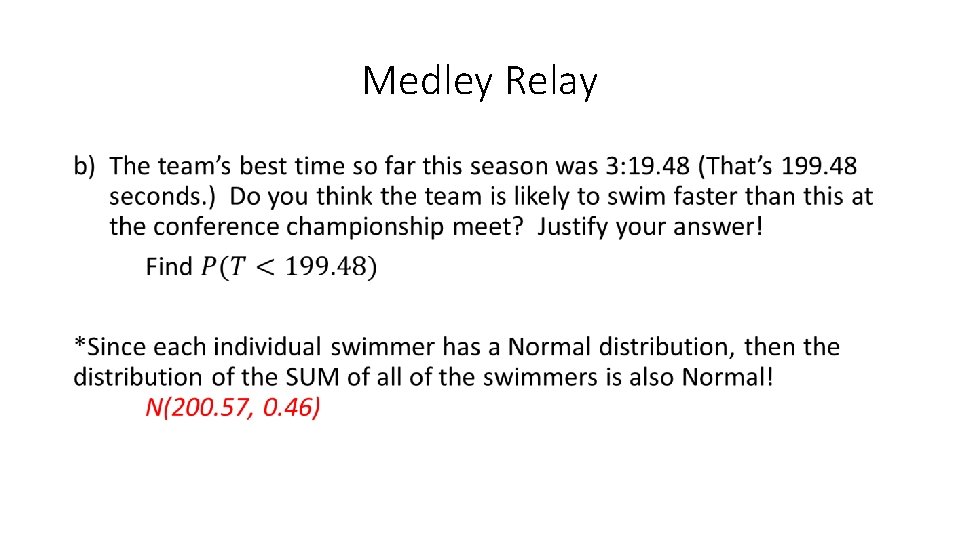 Medley Relay

b) The team's best time so far this season was 3:19.48 (That's 199.48 seconds.) Do you think the team is likely to swim faster than this at the conference championship meet? Justify your answer!

Find $P(T < 199.48)$

*Since each individual swimmer has a Normal distribution, then the distribution of the SUM of all of the swimmers is also Normal!

N(200.57, 0.46)